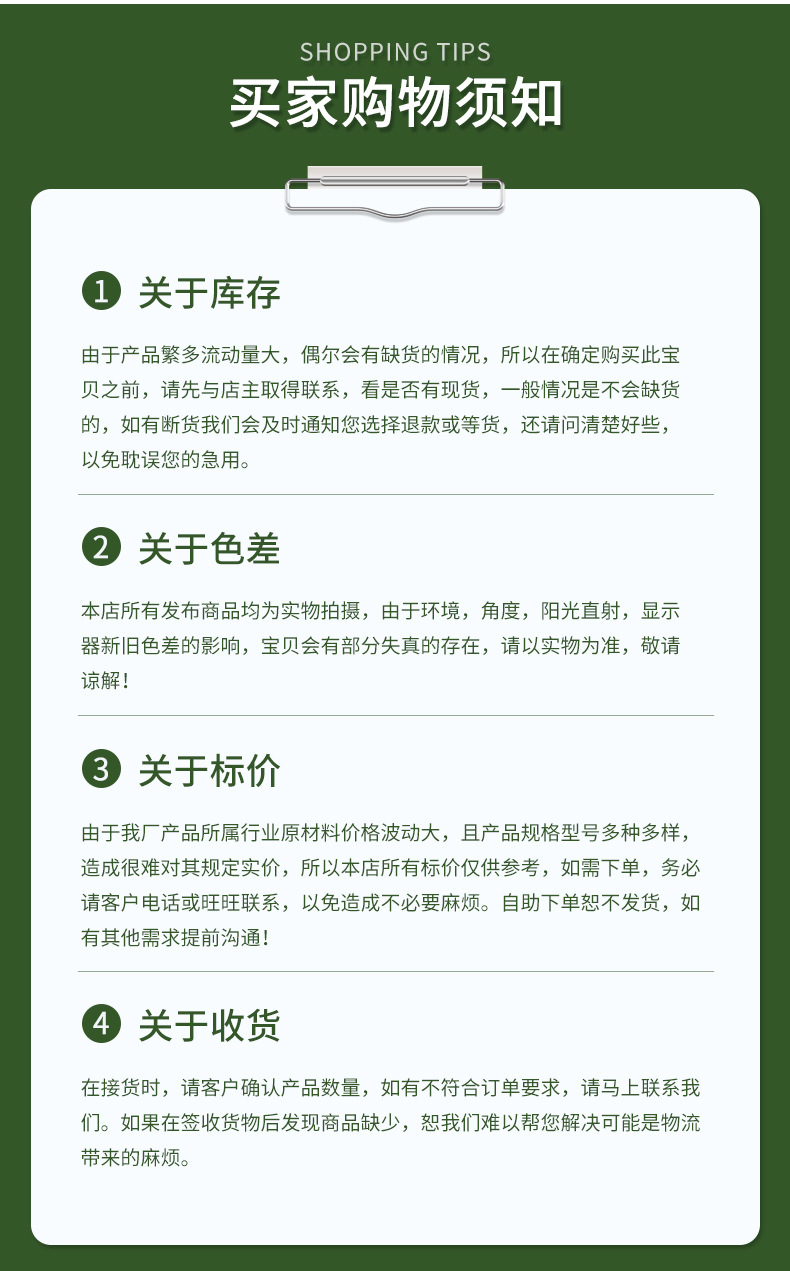 SHOPPING TIPS
买家购物须知

1 关于库存

由于产品繁多流动量大，偶尔会有缺货的情况，所以在确定购买此宝贝之前，请先与店主取得联系，看是否有现货，一般情况是不会缺货的，如有断货我们会及时通知您选择退款或等货，还请问清楚好些，以免耽误您的急用。

2 关于色差

本店所有发布商品均为实物拍摄，由于环境，角度，阳光直射，显示器新旧色差的影响，宝贝会有部分失真的存在，请以实物为准，敬请谅解！

3 关于标价

由于我厂产品所属行业原材料价格波动大，且产品规格型号多种多样，造成很难对其规定实价，所以本店所有标价仅供参考，如需下单，务必请客户电话或旺旺联系，以免造成不必要麻烦。自助下单恕不发货，如有其他需求提前沟通！

4 关于收货

在接货时，请客户确认产品数量，如有不符合订单要求，请马上联系我们。如果在签收货物后发现商品缺少，恕我们难以帮您解决可能是物流带来的麻烦。